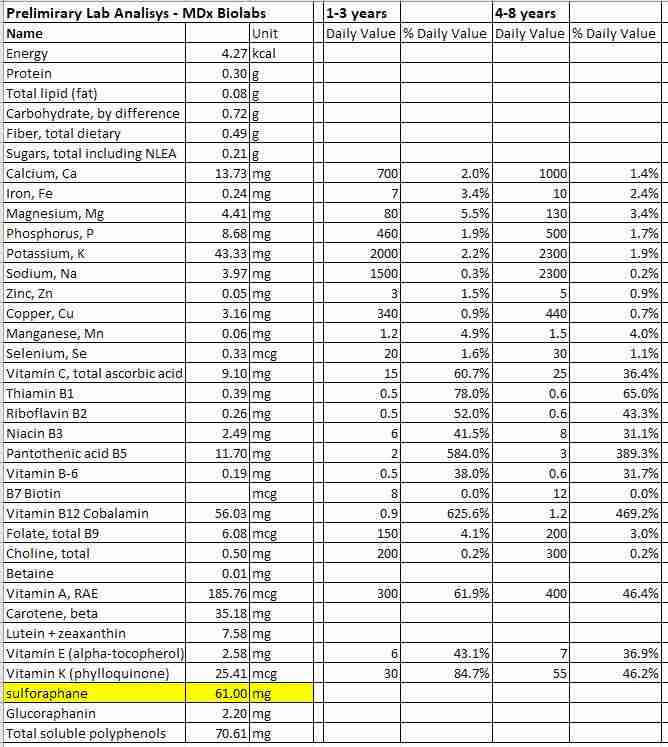 | Prelimirary Lab Analisys - MDx Biolabs | | | 1-3 years | | 4-8 years | |
|---|---|---|---|---|---|---|
| Name | | Unit | Daily Value | % Daily Value | Daily Value | % Daily Value |
| Energy | 4.27 | kcal | | | | |
| Protein | 0.30 | g | | | | |
| Total lipid (fat) | 0.08 | g | | | | |
| Carbohydrate, by difference | 0.72 | g | | | | |
| Fiber, total dietary | 0.49 | g | | | | |
| Sugars, total including NLEA | 0.21 | g | | | | |
| Calcium, Ca | 13.73 | mg | 700 | 2.0% | 1000 | 1.4% |
| Iron, Fe | 0.24 | mg | 7 | 3.4% | 10 | 2.4% |
| Magnesium, Mg | 4.41 | mg | 80 | 5.5% | 130 | 3.4% |
| Phosphorus, P | 8.68 | mg | 460 | 1.9% | 500 | 1.7% |
| Potassium, K | 43.33 | mg | 2000 | 2.2% | 2300 | 1.9% |
| Sodium, Na | 3.97 | mg | 1500 | 0.3% | 2300 | 0.2% |
| Zinc, Zn | 0.05 | mg | 3 | 1.5% | 5 | 0.9% |
| Copper, Cu | 3.16 | mg | 340 | 0.9% | 440 | 0.7% |
| Manganese, Mn | 0.06 | mg | 1.2 | 4.9% | 1.5 | 4.0% |
| Selenium, Se | 0.33 | mcg | 20 | 1.6% | 30 | 1.1% |
| Vitamin C, total ascorbic acid | 9.10 | mg | 15 | 60.7% | 25 | 36.4% |
| Thiamin B1 | 0.39 | mg | 0.5 | 78.0% | 0.6 | 65.0% |
| Riboflavin B2 | 0.26 | mg | 0.5 | 52.0% | 0.6 | 43.3% |
| Niacin B3 | 2.49 | mg | 6 | 41.5% | 8 | 31.1% |
| Pantothenic acid B5 | 11.70 | mg | 2 | 584.0% | 3 | 389.3% |
| Vitamin B-6 | 0.19 | mg | 0.5 | 38.0% | 0.6 | 31.7% |
| B7 Biotin | | mcg | 8 | 0.0% | 12 | 0.0% |
| Vitamin B12 Cobalamin | 56.03 | mg | 0.9 | 625.6% | 1.2 | 469.2% |
| Folate, total B9 | 6.08 | mcg | 150 | 4.1% | 200 | 3.0% |
| Choline, total | 0.50 | mg | 200 | 0.2% | 300 | 0.2% |
| Betaine | 0.01 | mg | | | | |
| Vitamin A, RAE | 185.76 | mcg | 300 | 61.9% | 400 | 46.4% |
| Carotene, beta | 35.18 | mg | | | | |
| Lutein + zeaxanthin | 7.58 | mg | | | | |
| Vitamin E (alpha-tocopherol) | 2.58 | mg | 6 | 43.1% | 7 | 36.9% |
| Vitamin K (phylloquinone) | 25.41 | mcg | 30 | 84.7% | 55 | 46.2% |
| sulforaphane | 61.00 | mg | | | | |
| Glucoraphanin | 2.20 | mg | | | | |
| Total soluble polyphenols | 70.61 | mg | | | | |